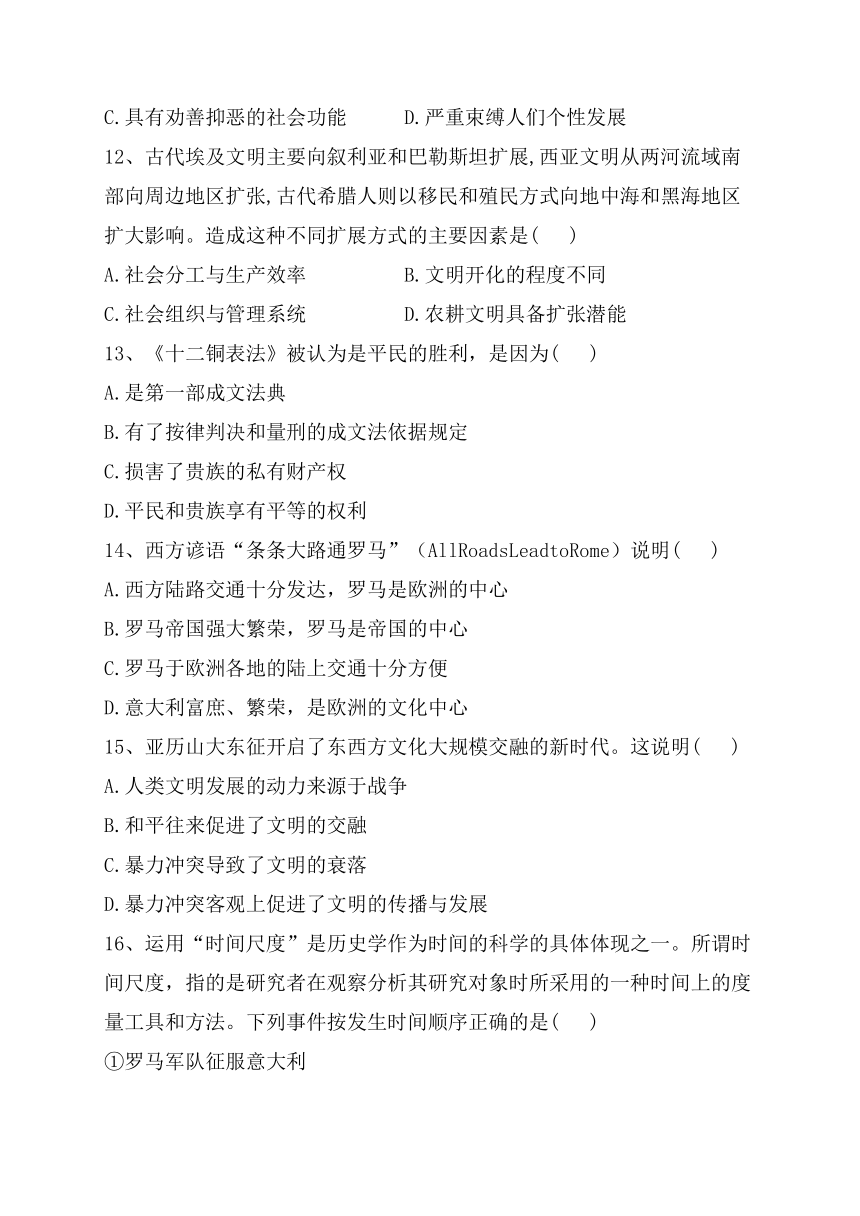 C.具有劝善抑恶的社会功能　　D.严重束缚人们个性发展

12、古代埃及文明主要向叙利亚和巴勒斯坦扩展,西亚文明从两河流域南部向周边地区扩张,古代希腊人则以移民和殖民方式向地中海和黑海地区扩大影响。造成这种不同扩展方式的主要因素是(　　)

A.社会分工与生产效率　　B.文明开化的程度不同

C.社会组织与管理系统　　D.农耕文明具备扩张潜能

13、《十二铜表法》被认为是平民的胜利，是因为(　　)

A.是第一部成文法典

B.有了按律判决和量刑的成文法依据规定

C.损害了贵族的私有财产权

D.平民和贵族享有平等的权利

14、西方谚语“条条大路通罗马”（AllRoadsLeadtoRome）说明(　　)

A.西方陆路交通十分发达，罗马是欧洲的中心

B.罗马帝国强大繁荣，罗马是帝国的中心

C.罗马于欧洲各地的陆上交通十分方便

D.意大利富庶、繁荣，是欧洲的文化中心

15、亚历山大东征开启了东西方文化大规模交融的新时代。这说明(　　)

A.人类文明发展的动力来源于战争

B.和平往来促进了文明的交融

C.暴力冲突导致了文明的衰落

D.暴力冲突客观上促进了文明的传播与发展

16、运用“时间尺度”是历史学作为时间的科学的具体体现之一。所谓时间尺度，指的是研究者在观察分析其研究对象时所采用的一种时间上的度量工具和方法。下列事件按发生时间顺序正确的是(　　)

①罗马军队征服意大利